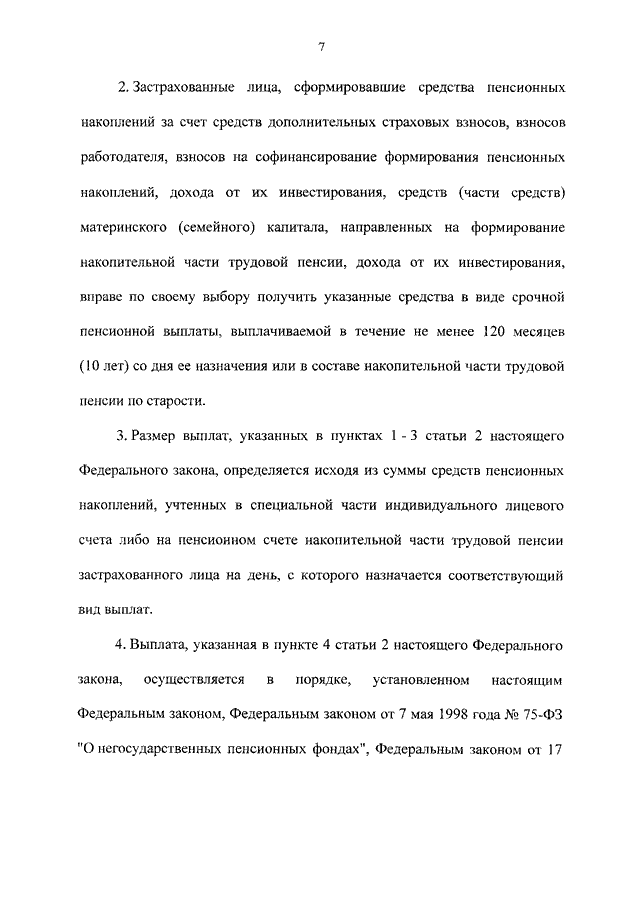 7

2. Застрахованные лица, сформировавшие средства пенсионных накоплений за счет средств дополнительных страховых взносов, взносов работодателя, взносов на софинансирование формирования пенсионных накоплений, дохода от их инвестирования, средств (части средств) материнского (семейного) капитала, направленных на формирование накопительной части трудовой пенсии, дохода от их инвестирования, вправе по своему выбору получить указанные средства в виде срочной пенсионной выплаты, выплачиваемой в течение не менее 120 месяцев (10 лет) со дня ее назначения или в составе накопительной части трудовой пенсии по старости.

3. Размер выплат, указанных в пунктах 1 - 3 статьи 2 настоящего Федерального закона, определяется исходя из суммы средств пенсионных накоплений, учтенных в специальной части индивидуального лицевого счета либо на пенсионном счете накопительной части трудовой пенсии застрахованного лица на день, с которого назначается соответствующий вид выплат.

4. Выплата, указанная в пункте 4 статьи 2 настоящего Федерального закона, осуществляется в порядке, установленном настоящим Федеральным законом, Федеральным законом от 7 мая 1998 года № 75-ФЗ "О негосударственных пенсионных фондах", Федеральным законом от 17